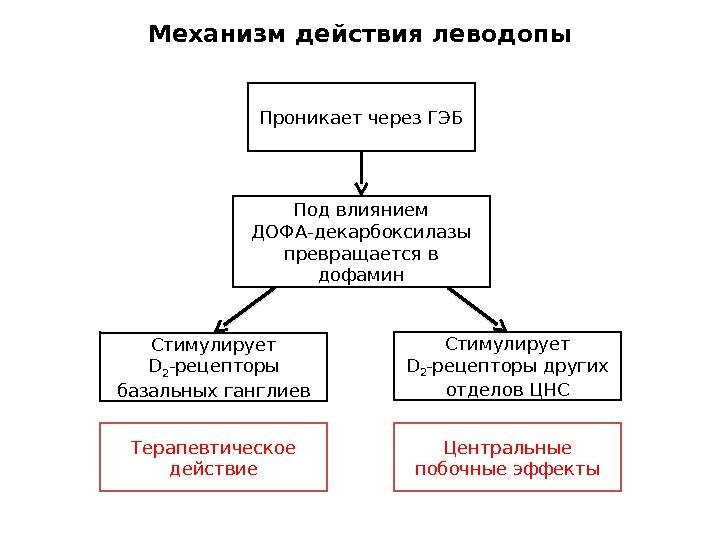 Механизм действия леводопы

Проникает через ГЭБ

Под влиянием ДОФА-декарбоксилазы превращается в дофамин

Стимулирует $D_2$-рецепторы базальных ганглиев

Стимулирует $D_2$-рецепторы других отделов ЦНС

Терапевтическое действие

Центральные побочные эффекты